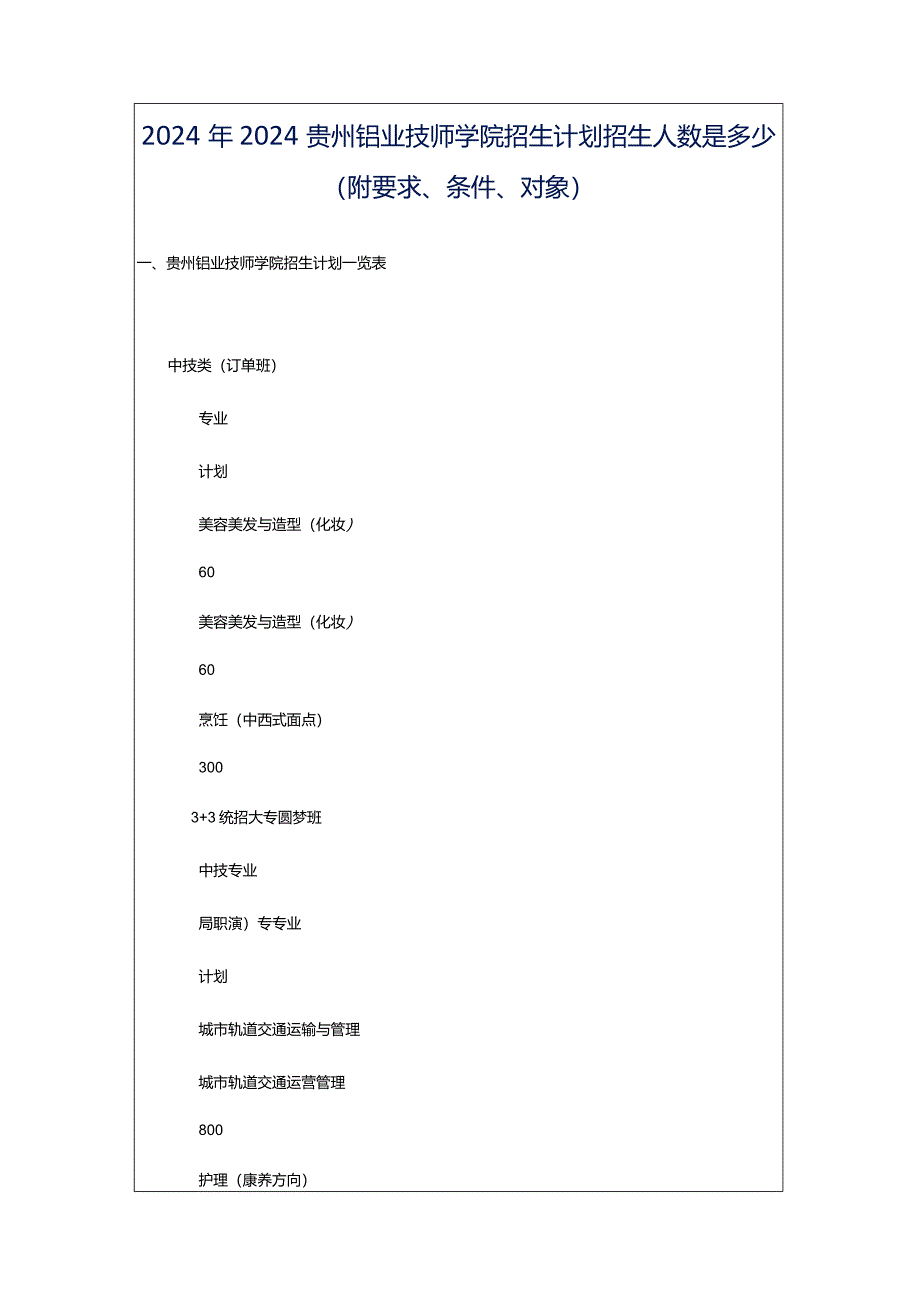 2024年2024贵州铝业技师学院招生计划招生人数是多少(附要求、条件、对象)

一、贵州铝业技师学院招生计划一览表

中技类（订单班）

专业

计划

美容美发与造型（化妆）

60

美容美发与造型（化妆）

60

烹饪（中西式面点）

300

3+3统招大专圆梦班

中技专业

局职演）专专业

计划

城市轨道交通运输与管理

城市轨道交通运营管理

800

护理（康养方向）